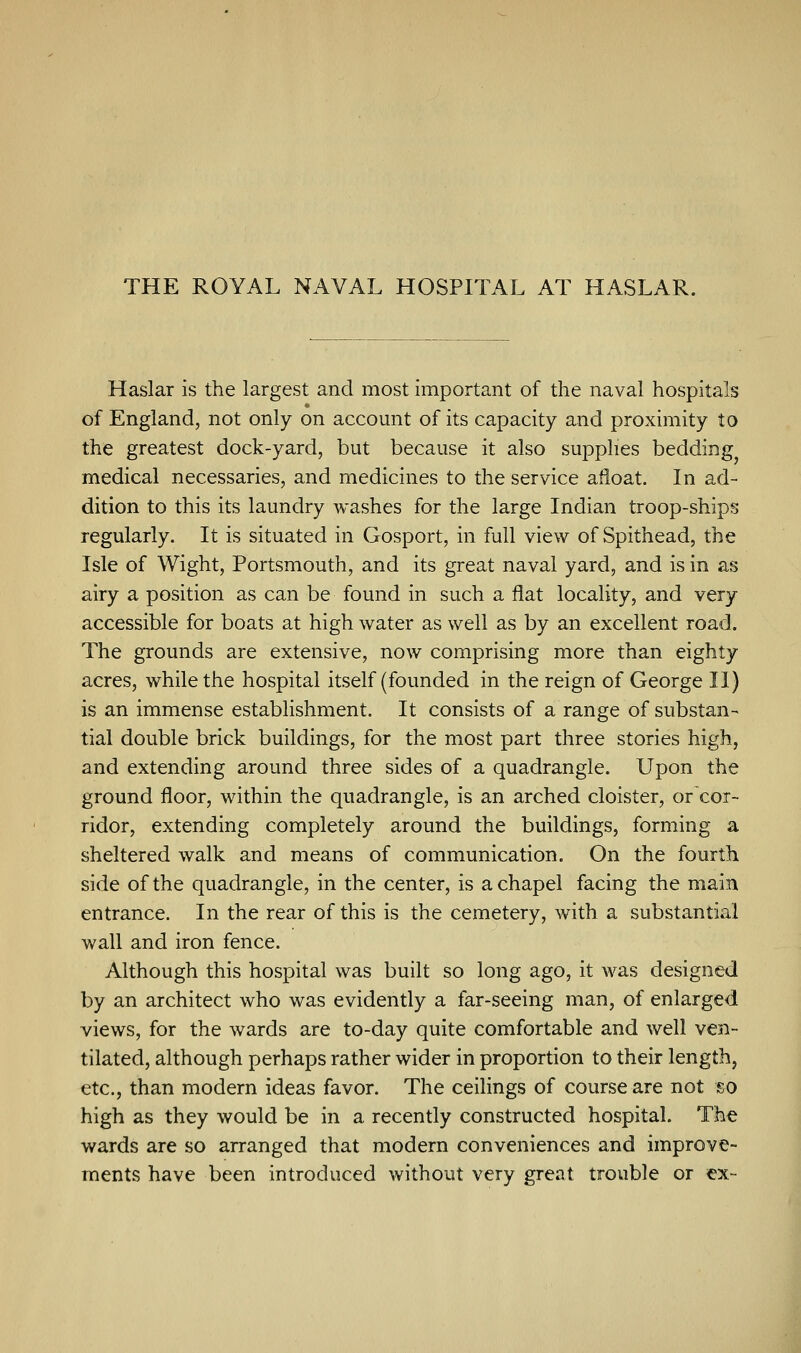 THE ROYAL NAVAL HOSPITAL AT HASLAR.

Haslar is the largest and most important of the naval hospitals of England, not only on account of its capacity and proximity to the greatest dock-yard, but because it also supplies bedding, medical necessaries, and medicines to the service afloat. In addition to this its laundry washes for the large Indian troop-ships regularly. It is situated in Gosport, in full view of Spithead, the Isle of Wight, Portsmouth, and its great naval yard, and is in as airy a position as can be found in such a flat locality, and very accessible for boats at high water as well as by an excellent road. The grounds are extensive, now comprising more than eighty acres, while the hospital itself (founded in the reign of George II) is an immense establishment. It consists of a range of substantial double brick buildings, for the most part three stories high, and extending around three sides of a quadrangle. Upon the ground floor, within the quadrangle, is an arched cloister, or corridor, extending completely around the buildings, forming a sheltered walk and means of communication. On the fourth side of the quadrangle, in the center, is a chapel facing the main entrance. In the rear of this is the cemetery, with a substantial wall and iron fence.

Although this hospital was built so long ago, it was designed by an architect who was evidently a far-seeing man, of enlarged views, for the wards are to-day quite comfortable and well ventilated, although perhaps rather wider in proportion to their length, etc., than modern ideas favor. The ceilings of course are not so high as they would be in a recently constructed hospital. The wards are so arranged that modern conveniences and improvements have been introduced without very great trouble or ex-